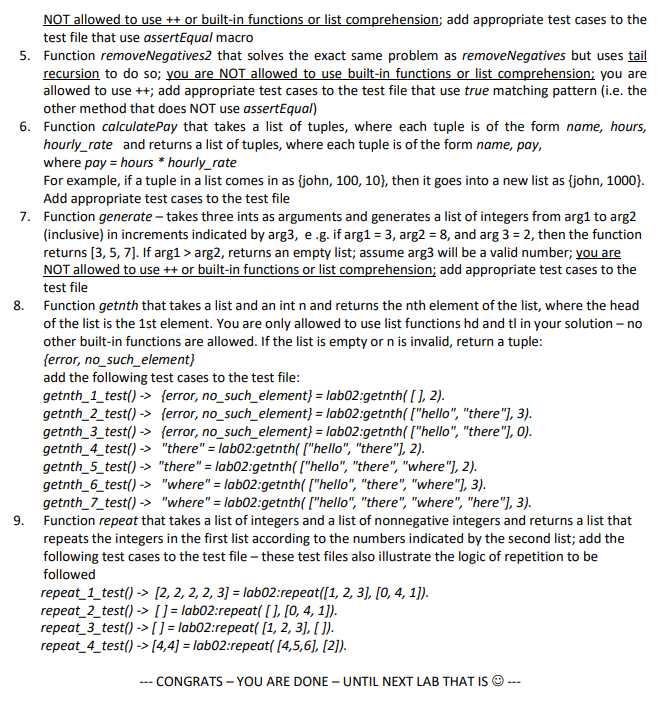 NOT allowed to use ++ or built-in functions or list comprehension; add appropriate test cases to the test file that use assertEqual macro

5. Function removeNegatives2 that solves the exact same problem as removeNegatives but uses tail recursion to do so; you are NOT allowed to use built-in functions or list comprehension; you are allowed to use ++; add appropriate test cases to the test file that use true matching pattern (i.e. the other method that does NOT use assertEqual)

6. Function calculatePay that takes a list of tuples, where each tuple is of the form name, hours, hourly_rate and returns a list of tuples, where each tuple is of the form name, pay, where pay = hours * hourly_rate
For example, if a tuple in a list comes in as {john, 100, 10}, then it goes into a new list as {john, 1000}. Add appropriate test cases to the test file

7. Function generate – takes three ints as arguments and generates a list of integers from arg1 to arg2 (inclusive) in increments indicated by arg3, e .g. if arg1 = 3, arg2 = 8, and arg 3 = 2, then the function returns [3, 5, 7]. If arg1 > arg2, returns an empty list; assume arg3 will be a valid number; you are NOT allowed to use ++ or built-in functions or list comprehension; add appropriate test cases to the test file

8. Function getnth that takes a list and an int n and returns the nth element of the list, where the head of the list is the 1st element. You are only allowed to use list functions hd and tl in your solution – no other built-in functions are allowed. If the list is empty or n is invalid, return a tuple:
{error, no_such_element}
add the following test cases to the test file:
getnth_1_test() -> {error, no_such_element} = lab02:getnth( [ ], 2).
getnth_2_test() -> {error, no_such_element} = lab02:getnth( ["hello", "there"], 3).
getnth_3_test() -> {error, no_such_element} = lab02:getnth( ["hello", "there"], 0).
getnth_4_test() -> "there" = lab02:getnth( ["hello", "there"], 2).
getnth_5_test() -> "there" = lab02:getnth( ["hello", "there", "where"], 2).
getnth_6_test() -> "where" = lab02:getnth( ["hello", "there", "where"], 3).
getnth_7_test() -> "where" = lab02:getnth( ["hello", "there", "where", "here"], 3).

9. Function repeat that takes a list of integers and a list of nonnegative integers and returns a list that repeats the integers in the first list according to the numbers indicated by the second list; add the following test cases to the test file – these test files also illustrate the logic of repetition to be followed
repeat_1_test() -> [2, 2, 2, 2, 3] = lab02:repeat([1, 2, 3], [0, 4, 1]).
repeat_2_test() -> [ ] = lab02:repeat( [ ], [0, 4, 1]).
repeat_3_test() -> [ ] = lab02:repeat( [1, 2, 3], [ ]).
repeat_4_test() -> [4,4] = lab02:repeat( [4,5,6], [2]).

--- CONGRATS – YOU ARE DONE – UNTIL NEXT LAB THAT IS ☺ ---